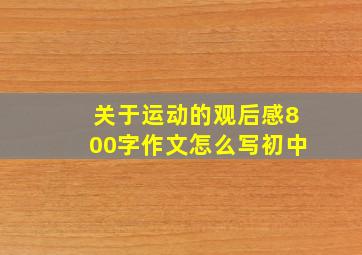 关于运动的观后感800字作文怎么写初中